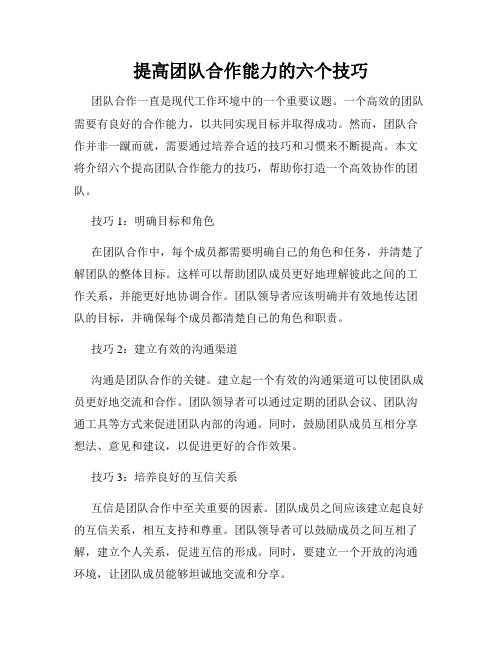 提高团队合作能力的六个技巧

团队合作一直是现代工作环境中的一个重要议题。一个高效的团队需要有良好的合作能力，以共同实现目标并取得成功。然而，团队合作并非一蹴而就，需要通过培养合适的技巧和习惯来不断提高。本文将介绍六个提高团队合作能力的技巧，帮助你打造一个高效协作的团队。

技巧 1：明确目标和角色

在团队合作中，每个成员都需要明确自己的角色和任务，并清楚了解团队的整体目标。这样可以帮助团队成员更好地理解彼此之间的工作关系，并能更好地协调合作。团队领导者应该明确并有效地传达团队的目标，并确保每个成员都清楚自己的角色和职责。

技巧 2：建立有效的沟通渠道

沟通是团队合作的关键。建立起一个有效的沟通渠道可以使团队成员更好地交流和合作。团队领导者可以通过定期的团队会议、团队沟通工具等方式来促进团队内部的沟通。同时，鼓励团队成员互相分享想法、意见和建议，以促进更好的合作效果。

技巧 3：培养良好的互信关系

互信是团队合作中至关重要的因素。团队成员之间应该建立起良好的互信关系，相互支持和尊重。团队领导者可以鼓励成员之间互相了解，建立个人关系，促进互信的形成。同时，要建立一个开放的沟通环境，让团队成员能够坦诚地交流和分享。